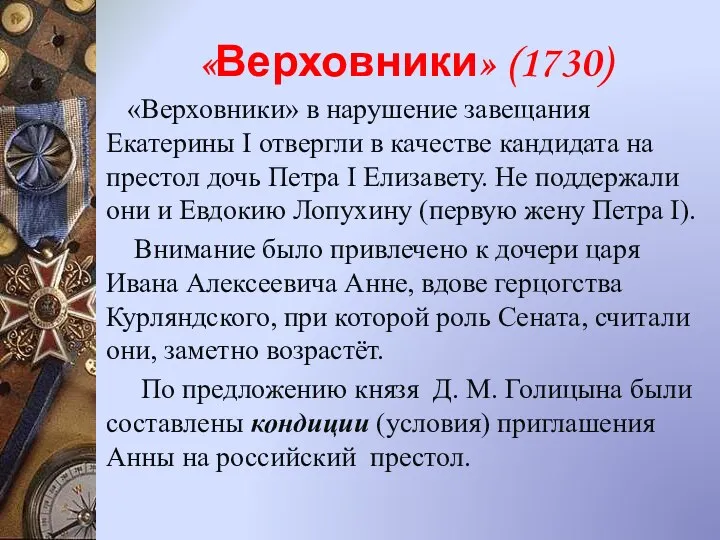 «Верховники» (1730)

«Верховники» в нарушение завещания Екатерины I отвергли в качестве кандидата на престол дочь Петра I Елизавету. Не поддержали они и Евдокию Лопухину (первую жену Петра I).

Внимание было привлечено к дочери царя Ивана Алексеевича Анне, вдове герцогства Курляндского, при которой роль Сената, считали они, заметно возрастёт.

По предложению князя Д. М. Голицына были составлены кондиции (условия) приглашения Анны на российский престол.